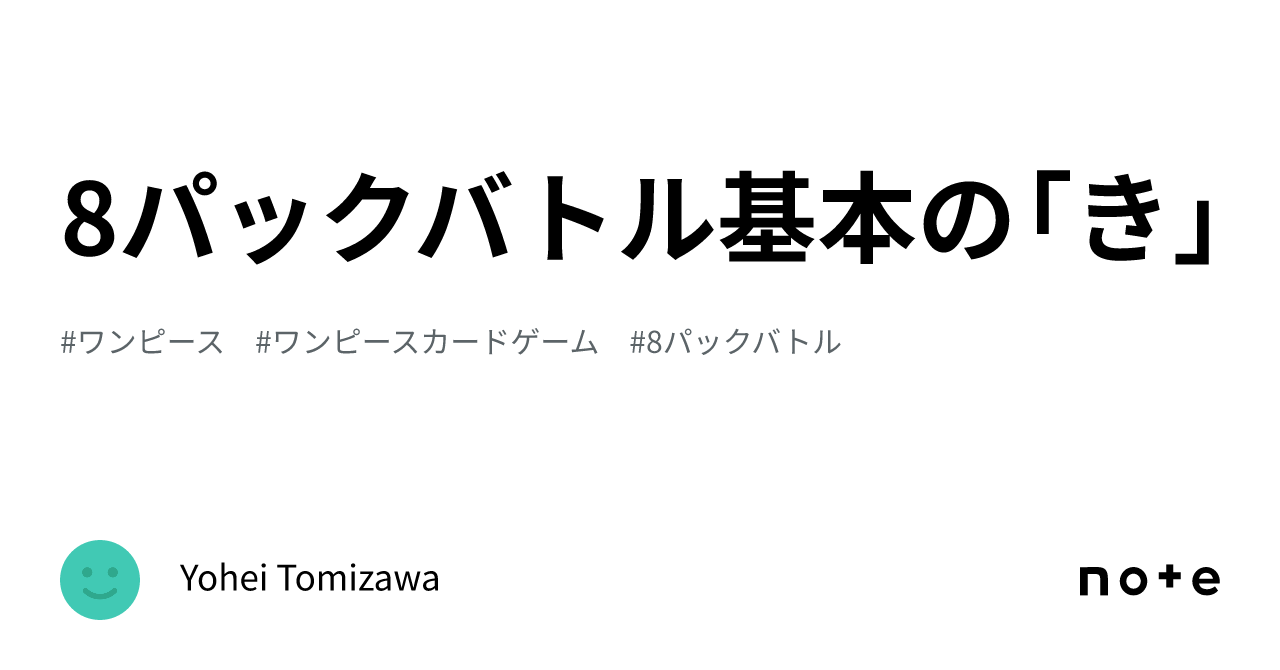 8パックバトル基本の「き」

#ワンピース #ワンピースカードゲーム #8パックバトル

Yohei Tomizawa

note